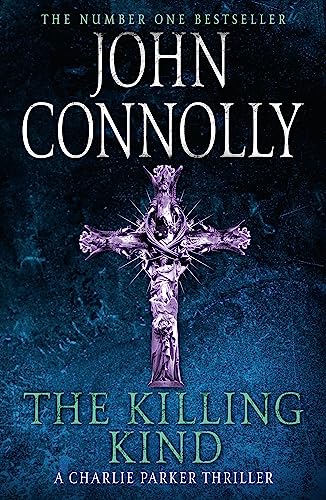 THE NUMBER ONE BESTSELLER

JOHN CONNOLLY

THE KILLING KIND

A CHARLIE PARKER THRILLER